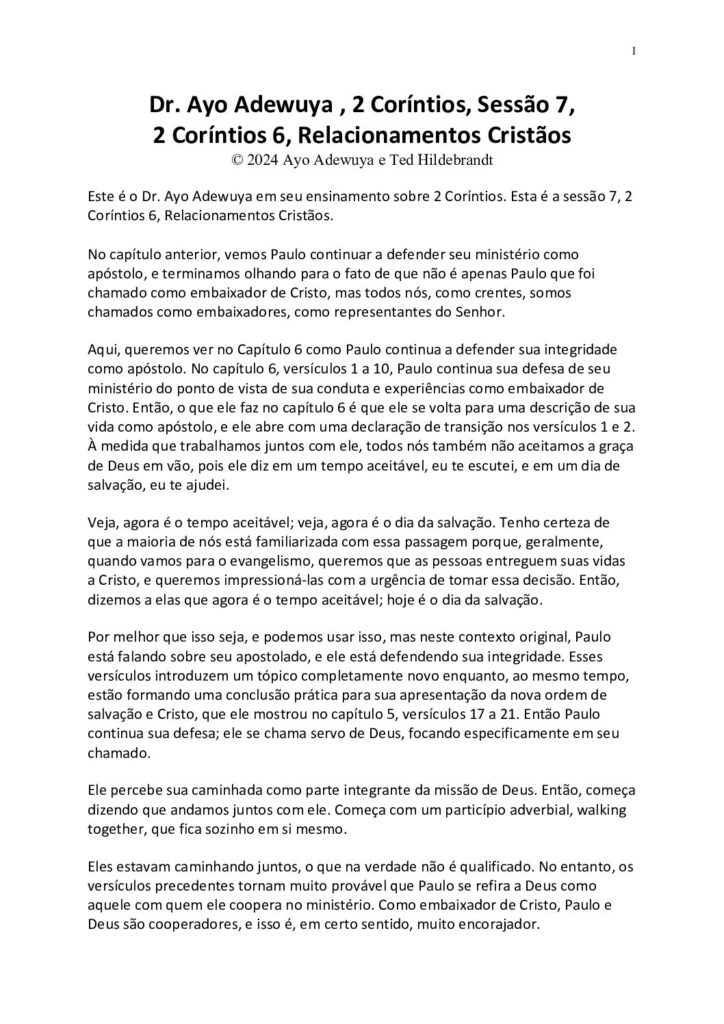 1

Dr. Ayo Adewuya , 2 Coríntios, Sessão 7,
2 Coríntios 6, Relacionamentos Cristãos
© 2024 Ayo Adewuya e Ted Hildebrandt

Este é o Dr. Ayo Adewuya em seu ensinamento sobre 2 Coríntios. Esta é a sessão 7, 2 Coríntios 6, Relacionamentos Cristãos.

No capítulo anterior, vemos Paulo continuar a defender seu ministério como apóstolo, e terminamos olhando para o fato de que não é apenas Paulo que foi chamado como embaixador de Cristo, mas todos nós, como crentes, somos chamados como embaixadores, como representantes do Senhor.

Aqui, queremos ver no Capítulo 6 como Paulo continua a defender sua integridade como apóstolo. No capítulo 6, versículos 1 a 10, Paulo continua sua defesa de seu ministério do ponto de vista de sua conduta e experiências como embaixador de Cristo. Então, o que ele faz no capítulo 6 é que ele se volta para uma descrição de sua vida como apóstolo, e ele abre com uma declaração de transição nos versículos 1 e 2. À medida que trabalhamos juntos com ele, todos nós também não aceitamos a graça de Deus em vão, pois ele diz em um tempo aceitável, eu te escutei, e em um dia de salvação, eu te ajudei.

Veja, agora é o tempo aceitável; veja, agora é o dia da salvação. Tenho certeza de que a maioria de nós está familiarizada com essa passagem porque, geralmente, quando vamos para o evangelismo, queremos que as pessoas entreguem suas vidas a Cristo, e queremos impressioná-las com a urgência de tomar essa decisão. Então, dizemos a elas que agora é o tempo aceitável; hoje é o dia da salvação.

Por melhor que isso seja, e podemos usar isso, mas neste contexto original, Paulo está falando sobre seu apostolado, e ele está defendendo sua integridade. Esses versículos introduzem um tópico completamente novo enquanto, ao mesmo tempo, estão formando uma conclusão prática para sua apresentação da nova ordem de salvação e Cristo, que ele mostrou no capítulo 5, versículos 17 a 21. Então Paulo continua sua defesa; ele se chama servo de Deus, focando especificamente em seu chamado.

Ele percebe sua caminhada como parte integrante da missão de Deus. Então, começa dizendo que andamos juntos com ele. Começa com um particípio adverbial, walking together, que fica sozinho em si mesmo.

Eles estavam caminhando juntos, o que na verdade não é qualificado. No entanto, os versículos precedentes tornam muito provável que Paulo se refira a Deus como aquele com quem ele coopera no ministério. Como embaixador de Cristo, Paulo e Deus são cooperadores, e isso é, em certo sentido, muito encorajador.